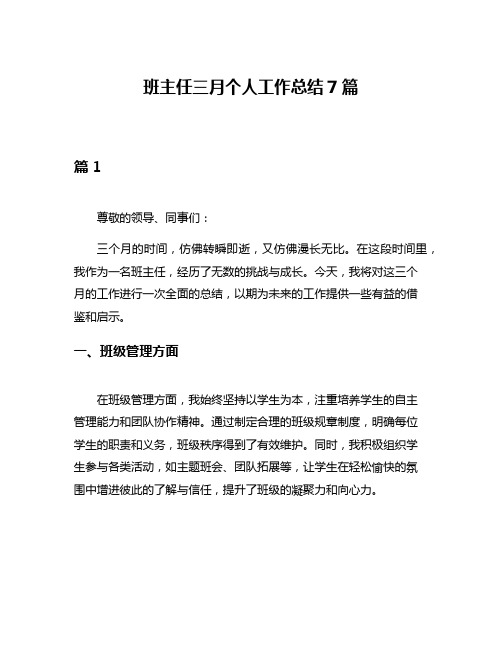 班主任三月个人工作总结 7 篇

篇 1

尊敬的领导、同事们：

三个月的时间，仿佛转瞬即逝，又仿佛漫长无比。在这段时间里，我作为一名班主任，经历了无数的挑战与成长。今天，我将对这三个月的工作进行一次全面的总结，以期为未来的工作提供一些有益的借鉴和启示。

一、班级管理方面

在班级管理方面，我始终坚持以学生为本，注重培养学生的自主管理能力和团队协作精神。通过制定合理的班级规章制度，明确每位学生的职责和义务，班级秩序得到了有效维护。同时，我积极组织学生参与各类活动，如主题班会、团队拓展等，让学生在轻松愉快的氛围中增进彼此的了解与信任，提升了班级的凝聚力和向心力。